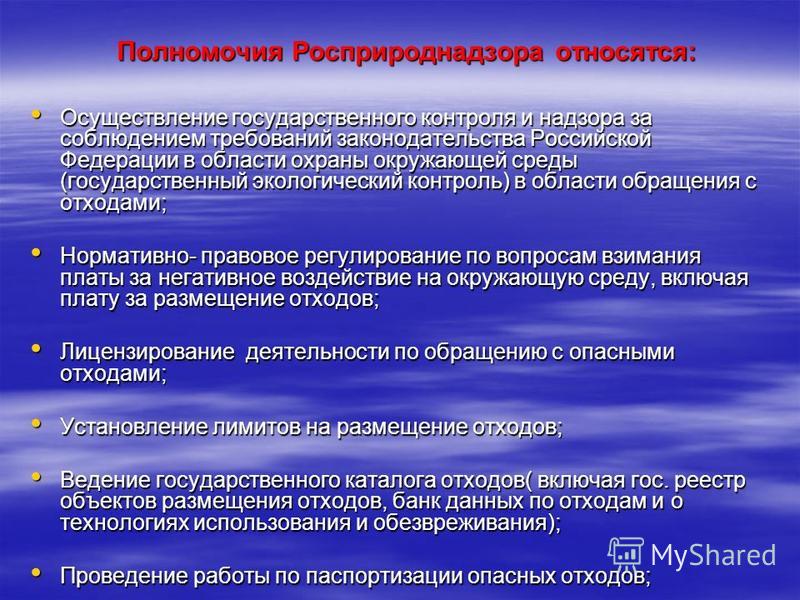 Полномочия Росприроднадзора относятся:

• Осуществление государственного контроля и надзора за соблюдением требований законодательства Российской Федерации в области охраны окружающей среды (государственный экологический контроль) в области обращения с отходами;

• Нормативно- правовое регулирование по вопросам взимания платы за негативное воздействие на окружающую среду, включая плату за размещение отходов;

• Лицензирование деятельности по обращению с опасными отходами;

• Установление лимитов на размещение отходов;

• Ведение государственного каталога отходов( включая гос. реестр объектов размещения отходов, банк данных по отходам и о технологиях использования и обезвреживания);

• Проведение работы по паспортизации опасных отходов;

MyShared